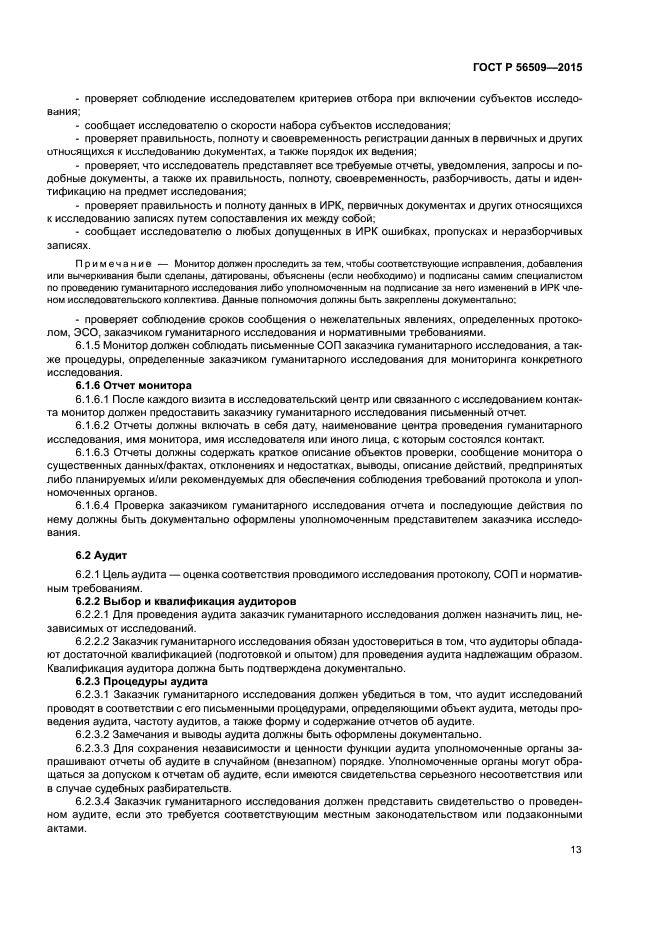 ГОСТ Р 56509—2015

- проверяет соблюдение исследователем критериев отбора при включении субъектов исследования;

- сообщает исследователю о скорости набора субъектов исследования;

- проверяет правильность, полноту и своевременность регистрации данных в первичных и других относящихся к исследованию документах, а также порядок их ведения;

- проверяет, что исследователь представляет все требуемые отчеты, уведомления, запросы и подобные документы, а также их правильность, полноту, своевременность, разборчивость, даты и идентификацию на предмет исследования;

- проверяет правильность и полноту данных в ИРК, первичных документах и других относящихся к исследованию записях путем сопоставления их между собой;

- сообщает исследователю о любых допущенных в ИРК ошибках, пропусках и неразборчивых записях.

Примечание — Монитор должен проследить за тем, чтобы соответствующие исправления, добавления или вычеркивания были сделаны, датированы, объяснены (если необходимо) и подписаны самим специалистом по проведению гуманитарного исследования либо уполномоченным на подписание за него изменений в ИРК членом исследовательского коллектива. Данные полномочия должны быть закреплены документально;

- проверяет соблюдение сроков сообщения о нежелательных явлениях, определенных протоколом, ЭСО, заказчиком гуманитарного исследования и нормативными требованиями.

6.1.5 Монитор должен соблюдать письменные СОП заказчика гуманитарного исследования, а также процедуры, определенные заказчиком гуманитарного исследования для мониторинга конкретного исследования.

6.1.6 Отчет монитора

6.1.6.1 После каждого визита в исследовательский центр или связанного с исследованием контакта монитор должен предоставить заказчику гуманитарного исследования письменный отчет.

6.1.6.2 Отчеты должны включать в себя дату, наименование центра проведения гуманитарного исследования, имя монитора, имя исследователя или иного лица, с которым состоялся контакт.

6.1.6.3 Отчеты должны содержать краткое описание объектов проверки, сообщение монитора о существенных данных/фактах, отклонениях и недостатках, выводы, описание действий, предпринятых либо планируемых и/или рекомендуемых для обеспечения соблюдения требований протокола и уполномоченных органов.

6.1.6.4 Проверка заказчиком гуманитарного исследования отчета и последующие действия по нему должны быть документально оформлены уполномоченным представителем заказчика исследования.

6.2 Аудит

6.2.1 Цель аудита — оценка соответствия проводимого исследования протоколу, СОП и нормативным требованиям.

6.2.2 Выбор и квалификация аудиторов

6.2.2.1 Для проведения аудита заказчик гуманитарного исследования должен назначить лиц, независимых от исследований.

6.2.2.2 Заказчик гуманитарного исследования обязан удостовериться в том, что аудиторы обладают достаточной квалификацией (подготовкой и опытом) для проведения аудита надлежащим образом. Квалификация аудитора должна быть подтверждена документально.

6.2.3 Процедуры аудита

6.2.3.1 Заказчик гуманитарного исследования должен убедиться в том, что аудит исследований проводят в соответствии с его письменными процедурами, определяющими объект аудита, методы проведения аудита, частоту аудитов, а также форму и содержание отчетов об аудите.

6.2.3.2 Замечания и выводы аудита должны быть оформлены документально.

6.2.3.3 Для сохранения независимости и ценности функции аудита уполномоченные органы запрашивают отчеты об аудите в случайном (внезапном) порядке. Уполномоченные органы могут обращаться за допуском к отчетам об аудите, если имеются свидетельства серьезного несоответствия или в случае судебных разбирательств.

6.2.3.4 Заказчик гуманитарного исследования должен представить свидетельство о проведенном аудите, если это требуется соответствующим местным законодательством или подзаконными актами.

13